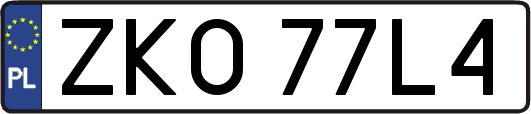 PL
ZKO 77L4